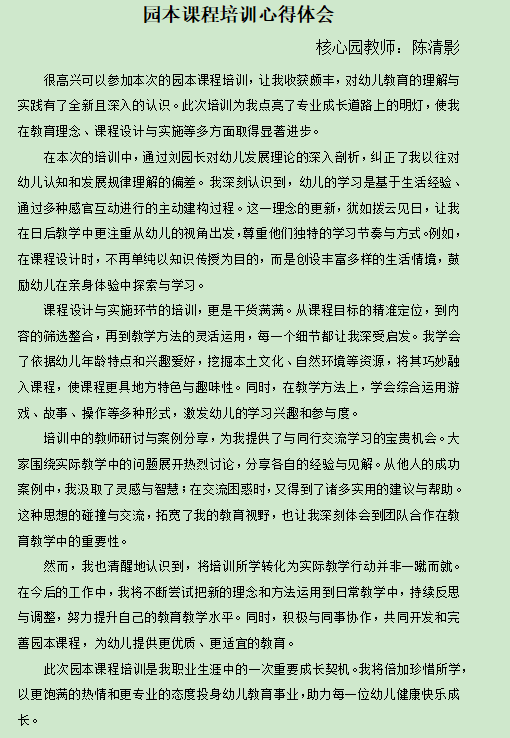 园本课程培训心得体会

核心园教师：陈清影

很高兴可以参加本次的园本课程培训，让我收获颇丰，对幼儿教育的理解与实践有了全新且深入的认识。此次培训为我点亮了专业成长道路上的明灯，使我在教育理念、课程设计与实施等多方面取得显著进步。

在本次的培训中，通过刘园长对幼儿发展理论的深入剖析，纠正了我以往对幼儿认知和发展规律理解的偏差。我深刻认识到，幼儿的学习是基于生活经验、通过多种感官互动进行的主动建构过程。这一理念的更新，犹如拨云见日，让我在日后教学中更注重从幼儿的视角出发，尊重他们独特的学习节奏与方式。例如，在课程设计时，不再单纯以知识传授为目的，而是创设丰富多样的生活情境，鼓励幼儿在亲身体验中探索与学习。

课程设计与实施环节的培训，更是干货满满。从课程目标的精准定位，到内容的筛选整合，再到教学方法的灵活运用，每一个细节都让我深受启发。我学会了依据幼儿年龄特点和兴趣爱好，挖掘本土文化、自然环境等资源，将其巧妙融入课程，使课程更具地方特色与趣味性。同时，在教学方法上，学会综合运用游戏、故事、操作等多种形式，激发幼儿的学习兴趣和参与度。

培训中的教师研讨与案例分享，为我提供了与同行交流学习的宝贵机会。大家围绕实际教学中的问题展开热烈讨论，分享各自的经验与见解。从他人的成功案例中，我汲取了灵感与智慧；在交流困惑时，又得到了诸多实用的建议与帮助。这种思想的碰撞与交流，拓宽了我的教育视野，也让我深刻体会到团队合作在教育教学中的重要性。

然而，我也清醒地认识到，将培训所学转化为实际教学行动并非一蹴而就。在今后的工作中，我将不断尝试把新的理念和方法运用到日常教学中，持续反思与调整，努力提升自己的教育教学水平。同时，积极与同事协作，共同开发和完善园本课程，为幼儿提供更优质、更适宜的教育。

此次园本课程培训是我职业生涯中的一次重要成长契机。我将倍加珍惜所学，以更饱满的热情和更专业的态度投身幼儿教育事业，助力每一位幼儿健康快乐成长。